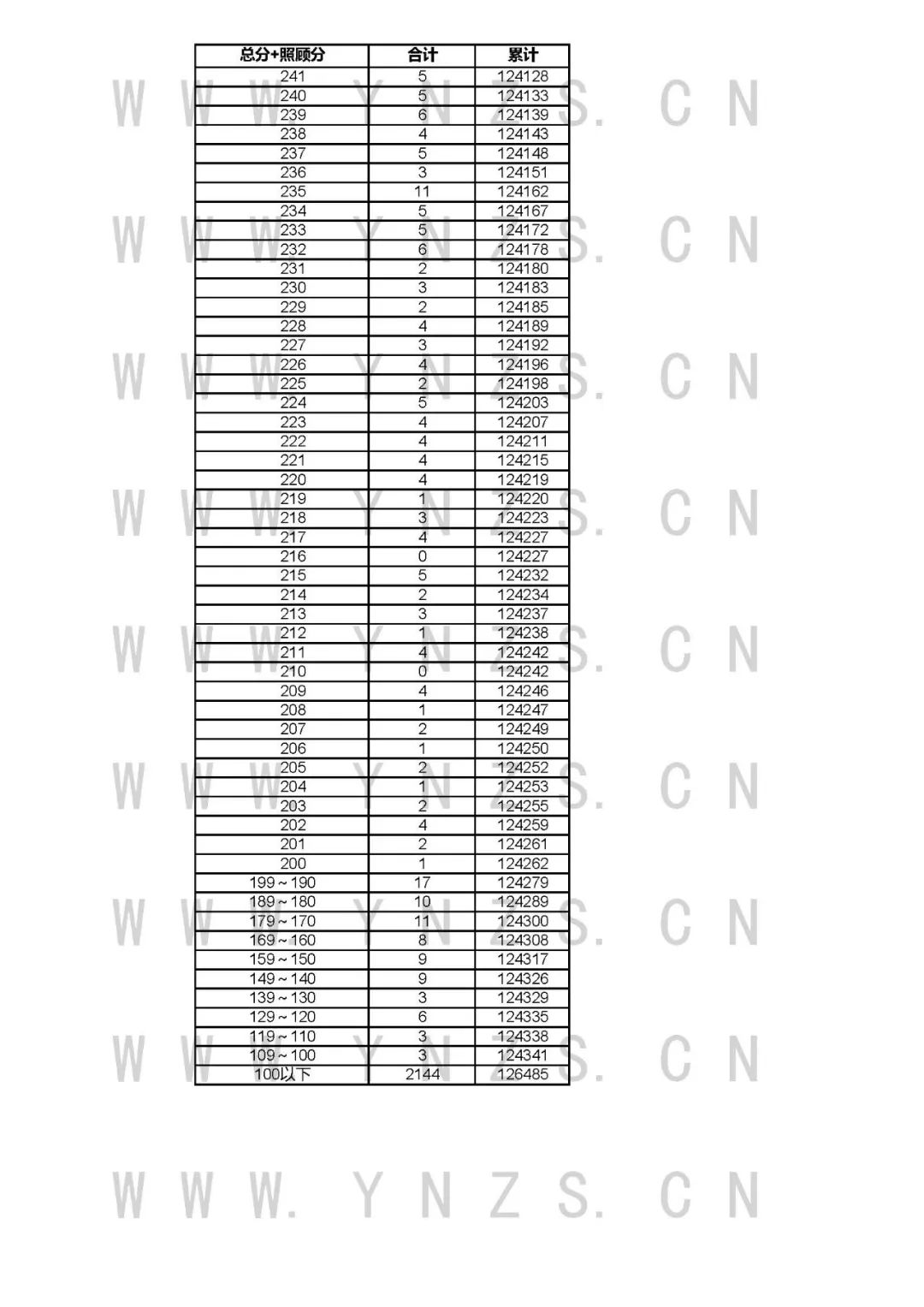 | 总分+照顾分 | 合计 | 累计 |
|---|---|---|
| 241 | 5 | 124128 |
| 240 | 5 | 124133 |
| 239 | 6 | 124139 |
| 238 | 4 | 124143 |
| 237 | 5 | 124148 |
| 236 | 3 | 124151 |
| 235 | 11 | 124162 |
| 234 | 5 | 124167 |
| 233 | 5 | 124172 |
| 232 | 6 | 124178 |
| 231 | 2 | 124180 |
| 230 | 3 | 124183 |
| 229 | 2 | 124185 |
| 228 | 4 | 124189 |
| 227 | 3 | 124192 |
| 226 | 4 | 124196 |
| 225 | 2 | 124198 |
| 224 | 5 | 124203 |
| 223 | 4 | 124207 |
| 222 | 4 | 124211 |
| 221 | 4 | 124215 |
| 220 | 4 | 124219 |
| 219 | 1 | 124220 |
| 218 | 3 | 124223 |
| 217 | 4 | 124227 |
| 216 | 0 | 124227 |
| 215 | 5 | 124232 |
| 214 | 2 | 124234 |
| 213 | 3 | 124237 |
| 212 | 1 | 124238 |
| 211 | 4 | 124242 |
| 210 | 0 | 124242 |
| 209 | 4 | 124246 |
| 208 | 1 | 124247 |
| 207 | 2 | 124249 |
| 206 | 1 | 124250 |
| 205 | 2 | 124252 |
| 204 | 1 | 124253 |
| 203 | 2 | 124255 |
| 202 | 4 | 124259 |
| 201 | 2 | 124261 |
| 200 | 1 | 124262 |
| 199～190 | 17 | 124279 |
| 189～180 | 10 | 124289 |
| 179～170 | 11 | 124300 |
| 169～160 | 8 | 124308 |
| 159～150 | 9 | 124317 |
| 149～140 | 9 | 124326 |
| 139～130 | 3 | 124329 |
| 129～120 | 6 | 124335 |
| 119～110 | 3 | 124338 |
| 109～100 | 3 | 124341 |
| 100以下 | 2144 | 126485 |

WWW.YNZS.CN